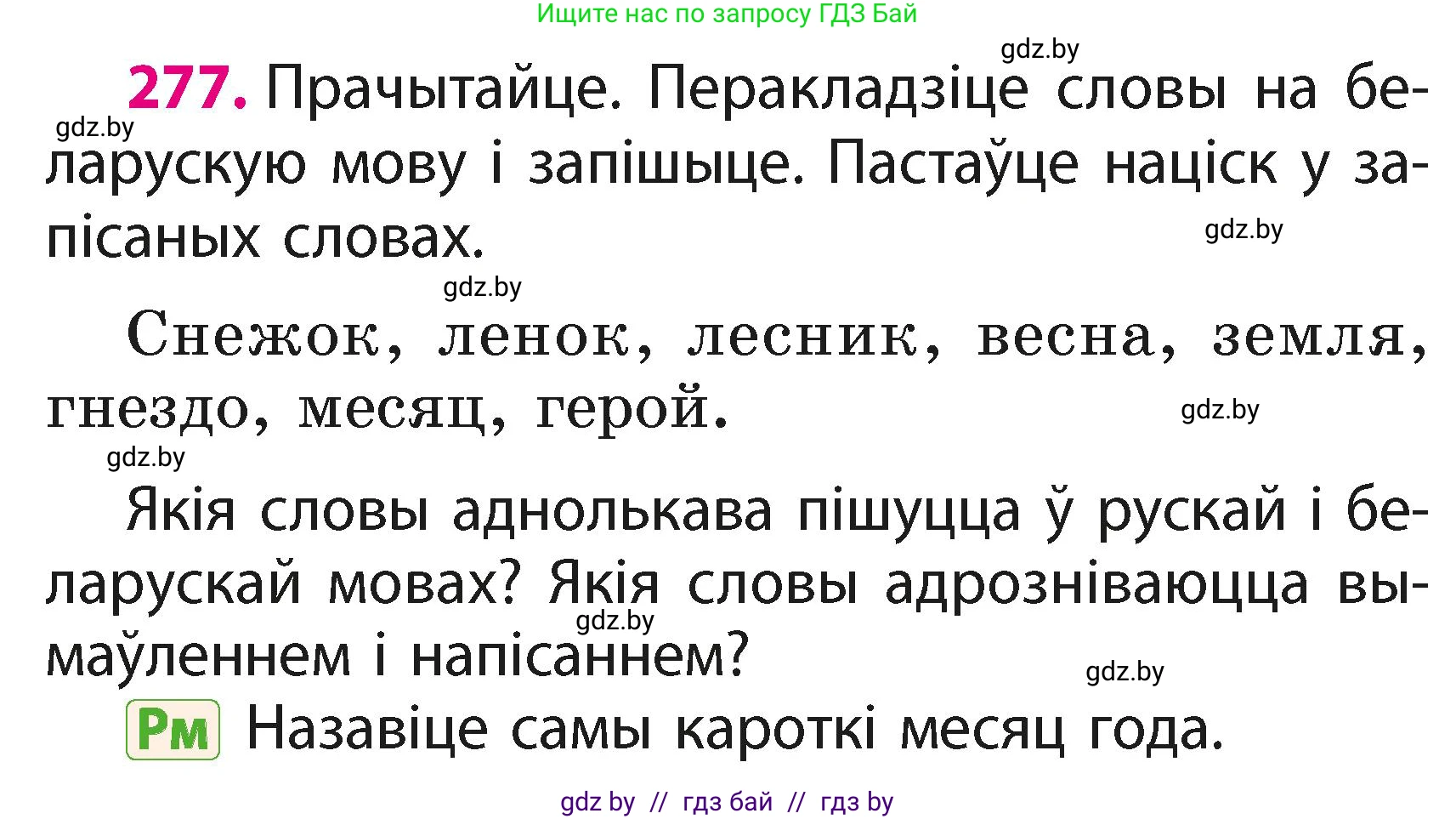 Ищите нас по запросу ГДЗ Бай

gdz.by

277. Прачытайце. Перакладзіце словы на беларускую мову і запішыце. Пастаўце націск у запісаных словах.

gdz.by

gdz.by

gdz.by

Снежок, ленок, лесник, весна, земля, гнездо, месяц, герой.

gdz.by

gdz.by

Якія словы аднолькава пішуцца ў рускай і беларускай мовах? Якія словы адрозніваюцца вымаўленнем і напісаннем?

gdz.by

gdz.by

Рм Назавіце самы кароткі месяц года.

gdz by // гдз бай // гдз by